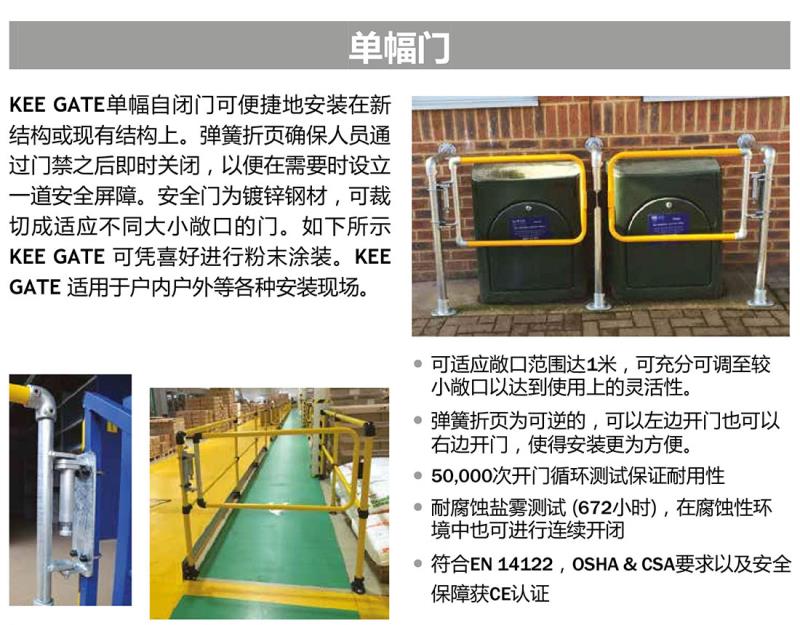 单幅门

KEE GATE单幅自闭门可便捷地安装在新结构或现有结构上。弹簧折页确保人员通过门禁之后即时关闭，以便在需要时设立一道安全屏障。安全门为镀锌钢材，可裁切成适应不同大小敞口的门。如下所示 KEE GATE 可凭喜好进行粉末涂装。KEE GATE 适用于户内户外等各种安装现场。

• 可适应敞口范围达1米，可充分可调至较小敞口以达到使用上的灵活性。
• 弹簧折页为可逆的，可以左边开门也可以右边开门，使得安装更为方便。
• 50,000次开门循环测试保证耐用性
• 耐腐蚀盐雾测试 (672小时)，在腐蚀性环境中也可进行连续开闭
• 符合EN 14122，OSHA & CSA要求以及安全保障获CE认证